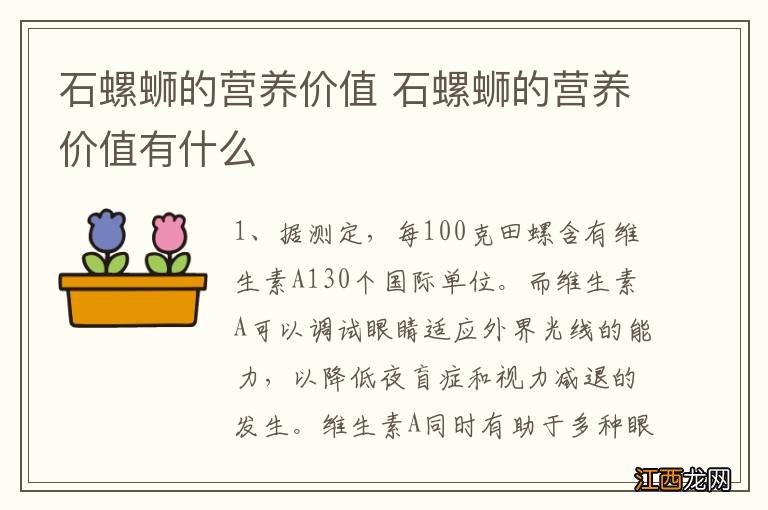 石螺蛳的营养价值 石螺蛳的营养价值有什么

1、据测定，每100克田螺含有维生素A130个国际单位。而维生素A可以调试眼睛适应外界光线的能力，以降低夜盲症和视力减退的发生。维生素A同时有助于多种眼

江西龙网